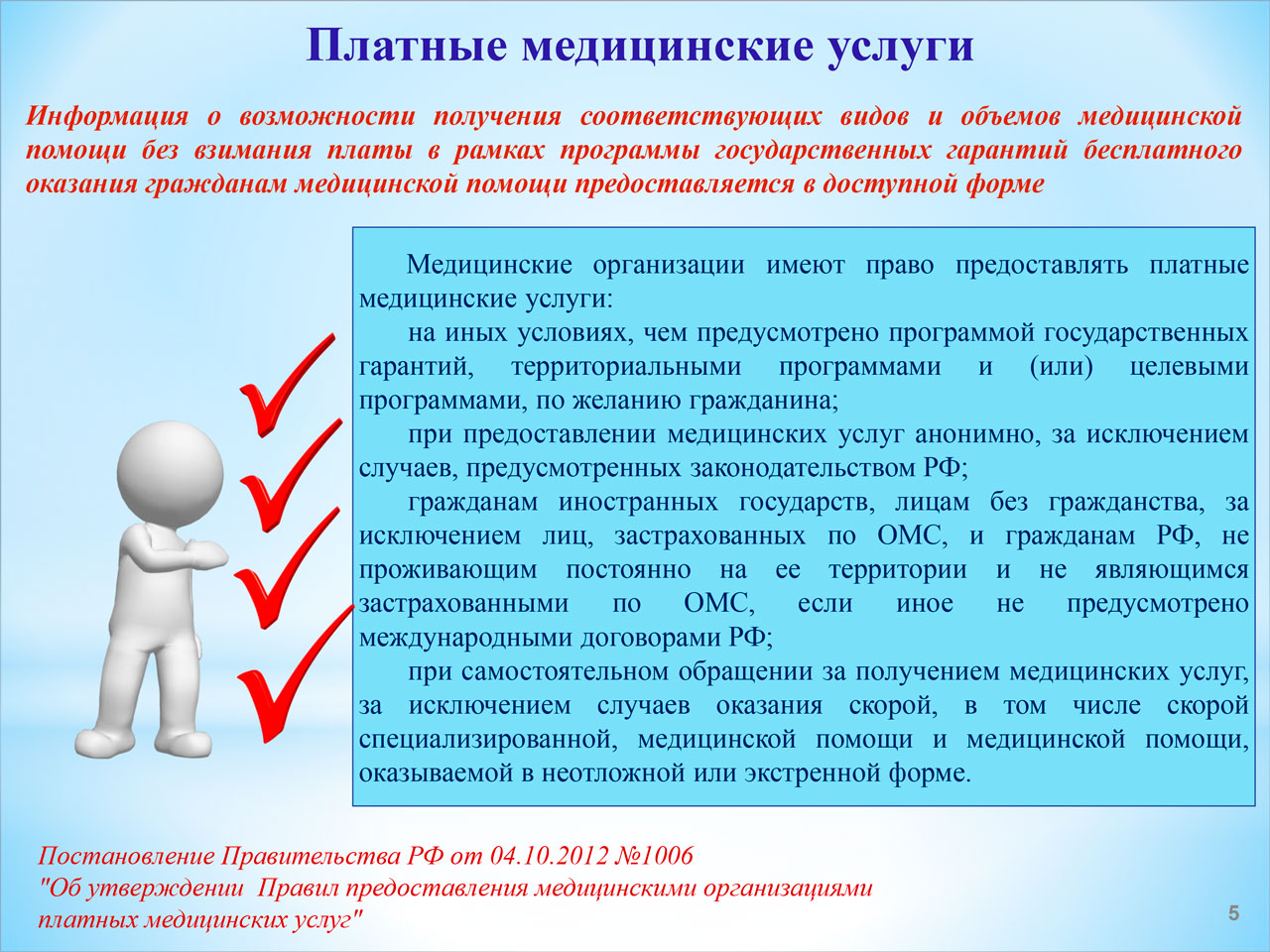 Платные медицинские услуги

Информация о возможности получения соответствующих видов и объемов медицинской помощи без взимания платы в рамках программы государственных гарантий бесплатного оказания гражданам медицинской помощи предоставляется в доступной форме

Медицинские организации имеют право предоставлять платные медицинские услуги:

на иных условиях, чем предусмотрено программой государственных гарантий, территориальными программами и (или) целевыми программами, по желанию гражданина;

при предоставлении медицинских услуг анонимно, за исключением случаев, предусмотренных законодательством РФ;

гражданам иностранных государств, лицам без гражданства, за исключением лиц, застрахованных по ОМС, и гражданам РФ, не проживающим постоянно на ее территории и не являющимся застрахованными по ОМС, если иное не предусмотрено международными договорами РФ;

при самостоятельном обращении за получением медицинских услуг, за исключением случаев оказания скорой, в том числе скорой специализированной, медицинской помощи и медицинской помощи, оказываемой в неотложной или экстренной форме.

Постановление Правительства РФ от 04.10.2012 №1006
"Об утверждении Правил предоставления медицинскими организациями платных медицинских услуг"

5